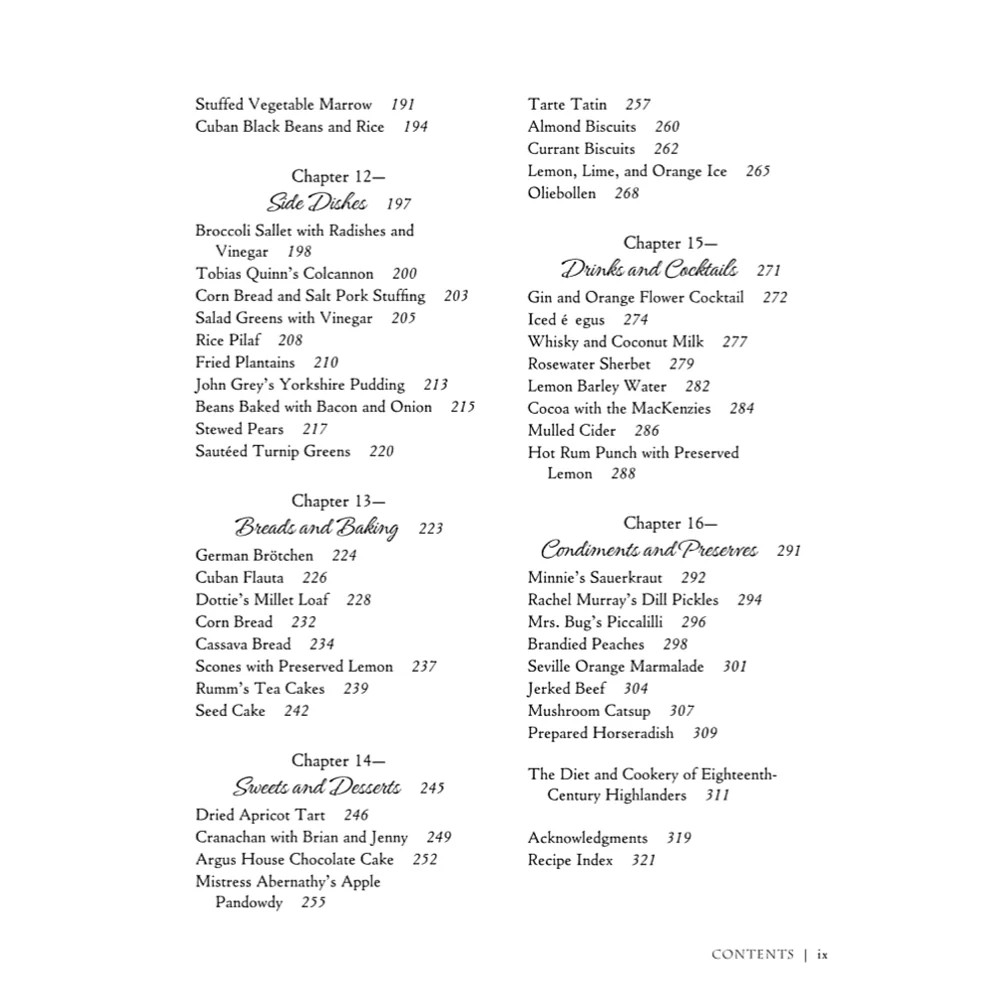 Stuffed Vegetable Marrow 191
Cuban Black Beans and Rice 194

Chapter 12—
Side Dishes 197
Broccoli Sallet with Radishes and Vinegar 198
Tobias Quinn's Colcannon 200
Corn Bread and Salt Pork Stuffing 203
Salad Greens with Vinegar 205
Rice Pilaf 208
Fried Plantains 210
John Grey's Yorkshire Pudding 213
Beans Baked with Bacon and Onion 215
Stewed Pears 217
Sautéed Turnip Greens 220

Chapter 13—
Breads and Baking 223
German Brötchen 224
Cuban Flauta 226
Dottie's Millet Loaf 228
Corn Bread 232
Cassava Bread 234
Scones with Preserved Lemon 237
Rumm's Tea Cakes 239
Seed Cake 242

Chapter 14—
Sweets and Desserts 245
Dried Apricot Tart 246
Cranachan with Brian and Jenny 249
Argus House Chocolate Cake 252
Mistress Abernathy's Apple Pandowdy 255

Tarte Tatin 257
Almond Biscuits 260
Currant Biscuits 262
Lemon, Lime, and Orange Ice 265
Oliebollen 268

Chapter 15—
Drinks and Cocktails 271
Gin and Orange Flower Cocktail 272
Iced é egus 274
Whisky and Coconut Milk 277
Rosewater Sherbet 279
Lemon Barley Water 282
Cocoa with the MacKenzies 284
Mulled Cider 286
Hot Rum Punch with Preserved Lemon 288

Chapter 16—
Condiments and Preserves 291
Minnie's Sauerkraut 292
Rachel Murray's Dill Pickles 294
Mrs. Bug's Piccalilli 296
Brandied Peaches 298
Seville Orange Marmalade 301
Jerked Beef 304
Mushroom Catsup 307
Prepared Horseradish 309

The Diet and Cookery of Eighteenth-Century Highlanders 311

Acknowledgments 319
Recipe Index 321

CONTENTS | ix